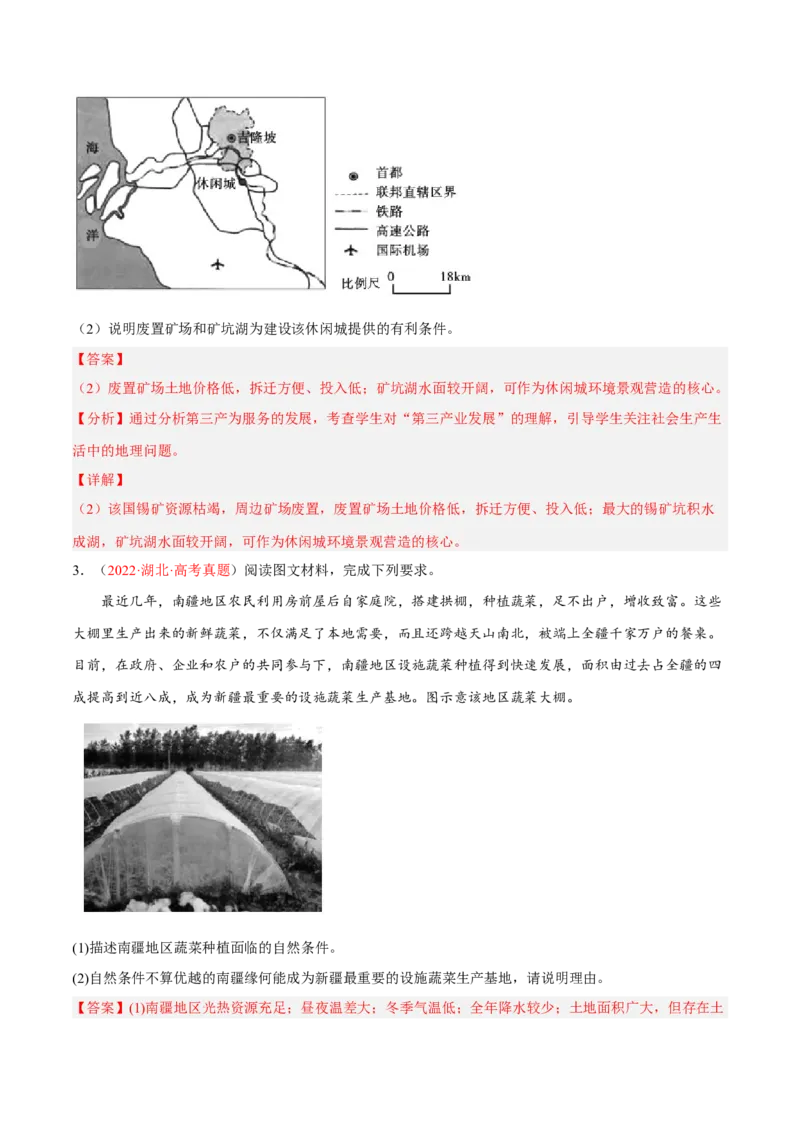 海

洋

吉隆坡

休闲城

首都

联邦直辖区界

铁路

高速公路

国际机场

比例尺 0 18km

（2）说明废置矿场和矿坑湖为建设该休闲城提供的有利条件。

【答案】

（2）废置矿场土地价格低，拆迁方便、投入低；矿坑湖水面较开阔，可作为休闲城环境景观营造的核心。

【分析】通过分析第三产为服务的发展，考查学生对“第三产业发展”的理解，引导学生关注社会生产生活中的地理问题。

【详解】

（2）该国锡矿资源枯竭，周边矿场废置，废置矿场土地价格低，拆迁方便、投入低；最大的锡矿坑积水成湖，矿坑湖水面较开阔，可作为休闲城环境景观营造的核心。

3．（2022·湖北·高考真题）阅读图文材料，完成下列要求。

最近几年，南疆地区农民利用房前屋后自家庭院，搭建拱棚，种植蔬菜，足不出户，增收致富。这些大棚里生产出来的新鲜蔬菜，不仅满足了本地需要，而且还跨越天山南北，被端上全疆千家万户的餐桌。目前，在政府、企业和农户的共同参与下，南疆地区设施蔬菜种植得到快速发展，面积由过去占全疆的四成提高到近八成，成为新疆最重要的设施蔬菜生产基地。图示意该地区蔬菜大棚。

(1)描述南疆地区蔬菜种植面临的自然条件。

(2)自然条件不算优越的南疆缘何能成为新疆最重要的设施蔬菜生产基地，请说明理由。

【答案】(1)南疆地区光热资源充足；昼夜温差大；冬季气温低；全年降水较少；土地面积广大，但存在土